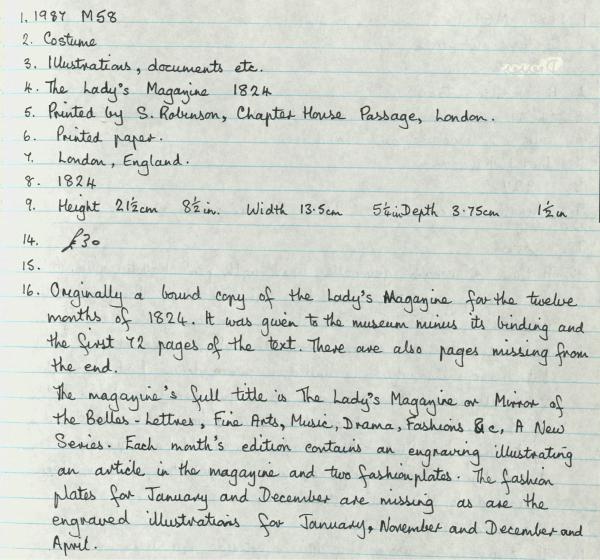 1. 1987 M58
2. Costume
3. Illustrations, documents etc.
4. The Lady's Magazine 1824
5. Printed by S. Robinson, Chapter House Passage, London.
6. Printed paper.
7. London, England.
8. 1824
9. Height $21\frac{1}{2}$cm $8\frac{1}{2}$in. Width 13.5cm $5\frac{1}{4}$in Depth 3.75cm $1\frac{1}{2}$in
14. £30
15.
16. Originally a bound copy of the Lady's Magazine for the twelve months of 1824. It was given to the museum minus its binding and the first 72 pages of the text. There are also pages missing from the end.

The magazine's full title is The Lady's Magazine or Mirror of the Belles-Lettres, Fine Arts, Music, Drama, Fashions &c, A New Series. Each month's edition contains an engraving illustrating an article in the magazine and two fashion plates. The fashion plates for January and December are missing as are the engraved illustrations for January, November and December and April.